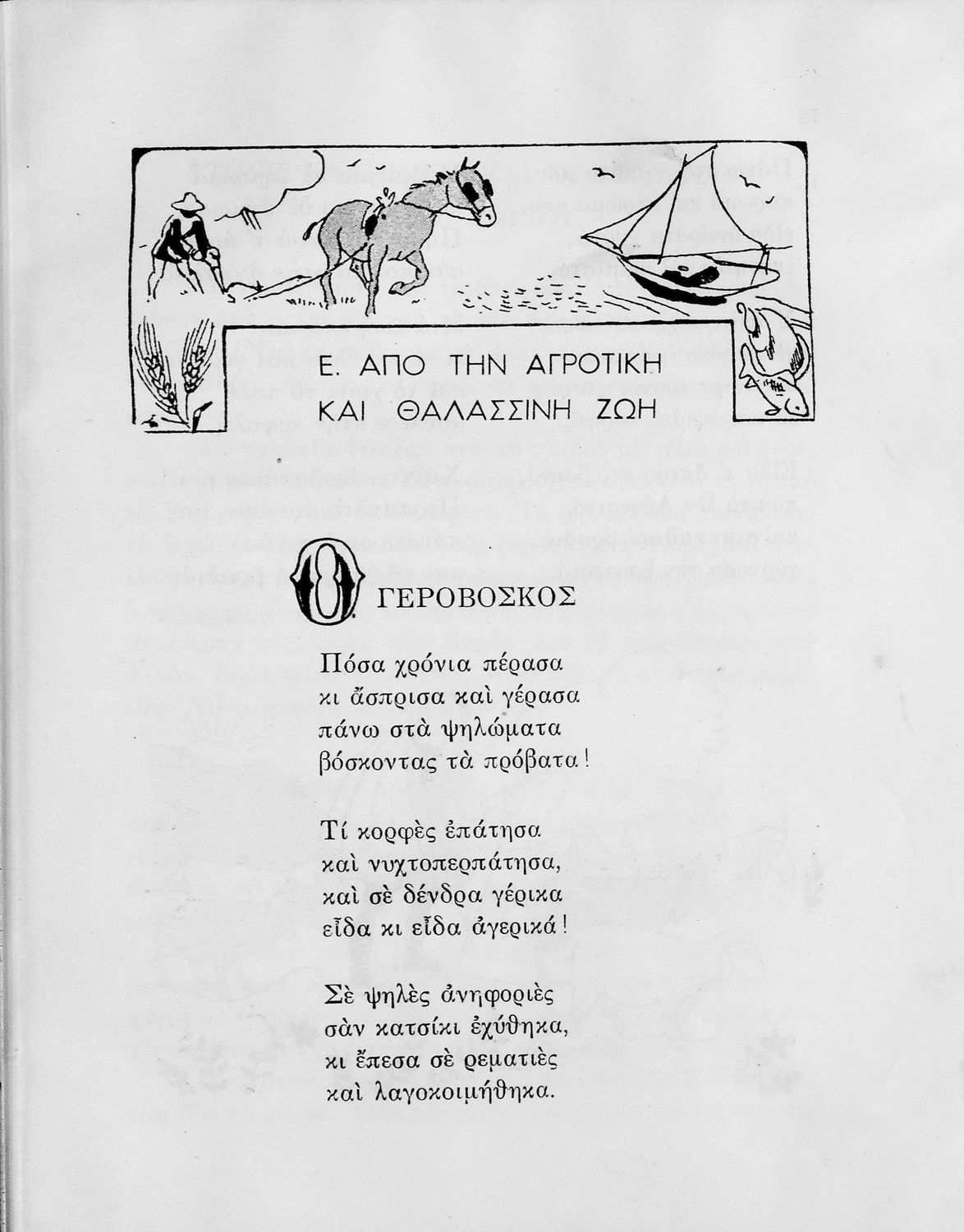 Ε. ΑΠΟ ΤΗΝ ΑΓΡΟΤΙΚΗ
ΚΑΙ ΘΑΛΑΣΣΙΝΗ ΖΩΗ

Ο ΓΕΡΟΒΟΣΚΟΣ

Πόσα χρόνια πέρασα
κι ἄσπρισα καὶ γέρασα
πάνω στὰ ψηλώματα
βόσκοντας τὰ πρόβατα!

Τί κορφὲς ἐπάτησα
καὶ νυχτοπερπάτησα,
καὶ σὲ δένδρα γέρικα
εἶδα κι εἶδα ἀγερικά!

Σὲ ψηλὲς ἀνηφοριὲς
σὰν κατσίκι ἐχύθηκα,
κι ἔπεσα σὲ ρεματιὲς
καὶ λαγοκοιμήθηκα.